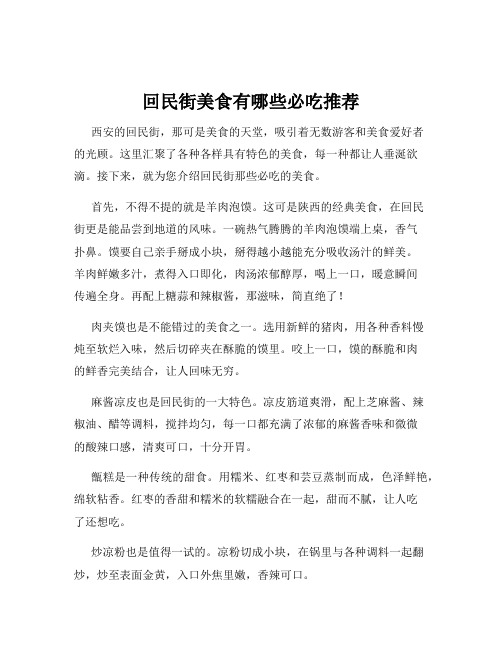 回民街美食有哪些必吃推荐

西安的回民街，那可是美食的天堂，吸引着无数游客和美食爱好者的光顾。这里汇聚了各种各样具有特色的美食，每一种都让人垂涎欲滴。接下来，就为您介绍回民街那些必吃的美食。

首先，不得不提的就是羊肉泡馍。这可是陕西的经典美食，在回民街更是能品尝到地道的风味。一碗热气腾腾的羊肉泡馍端上桌，香气扑鼻。馍要自己亲手掰成小块，掰得越小越能充分吸收汤汁的鲜美。羊肉鲜嫩多汁，煮得入口即化，肉汤浓郁醇厚，喝上一口，暖意瞬间传遍全身。再配上糖蒜和辣椒酱，那滋味，简直绝了！

肉夹馍也是不能错过的美食之一。选用新鲜的猪肉，用各种香料慢炖至软烂入味，然后切碎夹在酥脆的馍里。咬上一口，馍的酥脆和肉的鲜香完美结合，让人回味无穷。

麻酱凉皮也是回民街的一大特色。凉皮筋道爽滑，配上芝麻酱、辣椒油、醋等调料，搅拌均匀，每一口都充满了浓郁的麻酱香味和微微的酸辣口感，清爽可口，十分开胃。

甑糕是一种传统的甜食。用糯米、红枣和芸豆蒸制而成，色泽鲜艳，绵软粘香。红枣的香甜和糯米的软糯融合在一起，甜而不腻，让人吃了还想吃。

炒凉粉也是值得一试的。凉粉切成小块，在锅里与各种调料一起翻炒，炒至表面金黄，入口外焦里嫩，香辣可口。